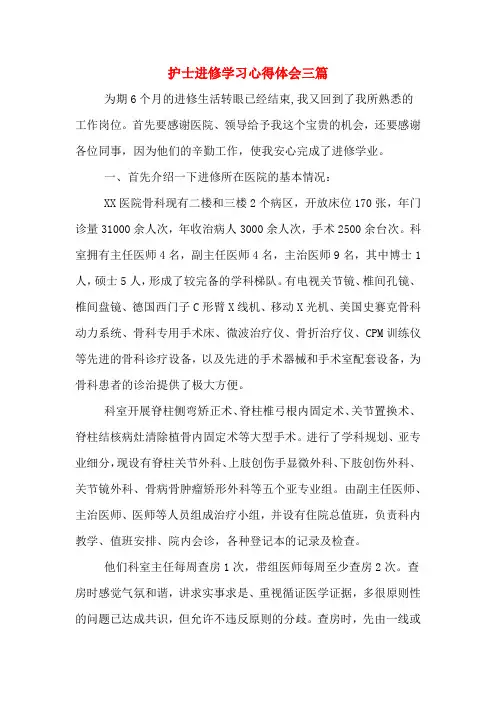 护士进修学习心得体会三篇

为期6个月的进修生活转眼已经结束,我又回到了我所熟悉的工作岗位。首先要感谢医院、领导给予我这个宝贵的机会，还要感谢各位同事，因为他们的辛勤工作，使我安心完成了进修学业。

一、首先介绍一下进修所在医院的基本情况：

XX医院骨科现有二楼和三楼2个病区，开放床位170张，年门诊量31000余人次，年收治病人3000余人次，手术2500余台次。科室拥有主任医师4名，副主任医师4名，主治医师9名，其中博士1人，硕士5人，形成了较完备的学科梯队。有电视关节镜、椎间孔镜、椎间盘镜、德国西门子C形臂X线机、移动X光机、美国史赛克骨科动力系统、骨科专用手术床、微波治疗仪、骨折治疗仪、CPM训练仪等先进的骨科诊疗设备，以及先进的手术器械和手术室配套设备，为骨科患者的诊治提供了极大方便。

科室开展脊柱侧弯矫正术、脊柱椎弓根内固定术、关节置换术、脊柱结核病灶清除植骨内固定术等大型手术。进行了学科规划、亚专业细分,现设有脊柱关节外科、上肢创伤手显微外科、下肢创伤外科、关节镜外科、骨病骨肿瘤矫形外科等五个亚专业组。由副主任医师、主治医师、医师等人员组成治疗小组，并设有住院总值班，负责科内教学、值班安排、院内会诊，各种登记本的记录及检查。

他们科室主任每周查房1次，带组医师每周至少查房2次。查房时感觉气氛和谐，讲求实事求是、重视循证医学证据，多很原则性的问题已达成共识，但允许不违反原则的分歧。查房时，先由一线或